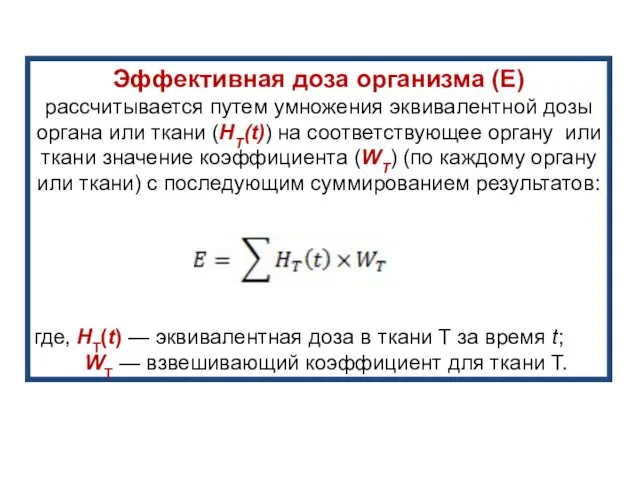 Эффективная доза организма (Е) рассчитывается путем умножения эквивалентной дозы органа или ткани ($H_T(t)$) на соответствующее органу или ткани значение коэффициента ($W_T$) (по каждому органу или ткани) с последующим суммированием результатов:

$E = \sum H_T(t) \times W_T$

где, $H_T(t)$ — эквивалентная доза в ткани Т за время $t$;
$W_T$ — взвешивающий коэффициент для ткани Т.